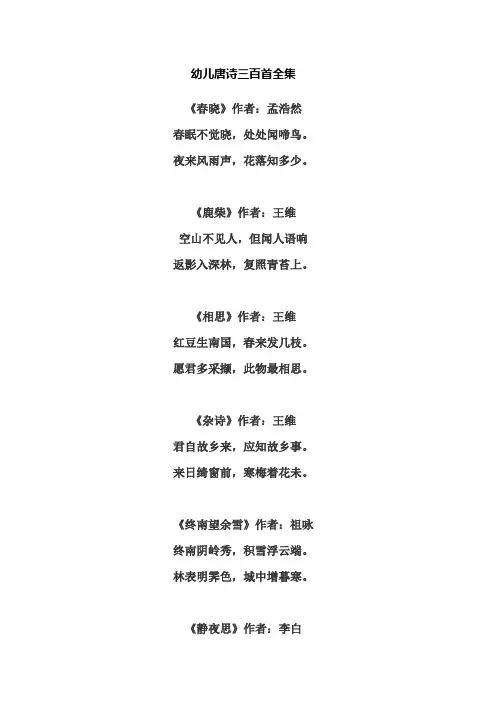 幼儿唐诗三百首全集

《春晓》作者：孟浩然
春眠不觉晓，处处闻啼鸟。
夜来风雨声，花落知多少。

《鹿柴》作者：王维
空山不见人，但闻人语响
返影入深林，复照青苔上。

《相思》作者：王维
红豆生南国，春来发几枝。
愿君多采撷，此物最相思。

《杂诗》作者：王维
君自故乡来，应知故乡事。
来日绮窗前，寒梅着花未。

《终南望余雪》作者：祖咏
终南阴岭秀，积雪浮云端。
林表明霁色，城中增暮寒。

《静夜思》作者：李白